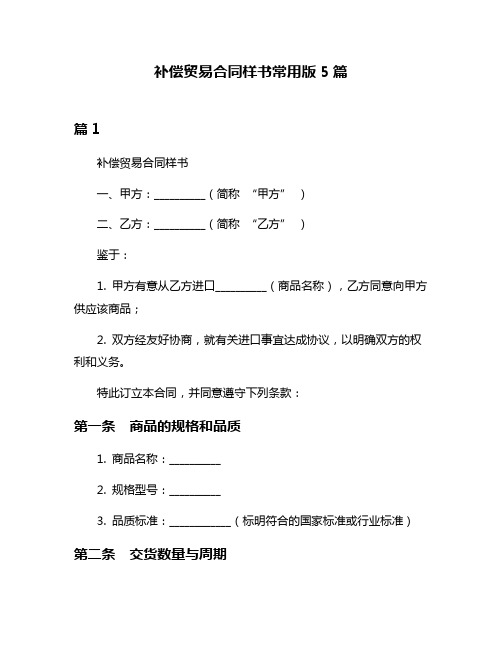 补偿贸易合同样书常用版 5 篇

篇 1

补偿贸易合同样书

一、甲方：__________（简称 “甲方” ）

二、乙方：__________（简称 “乙方” ）

鉴于：

1. 甲方有意从乙方进口__________（商品名称），乙方同意向甲方供应该商品；

2. 双方经友好协商，就有关进口事宜达成协议，以明确双方的权利和义务。

特此订立本合同，并同意遵守下列条款：

第一条 商品的规格和品质

1. 商品名称：__________

2. 规格型号：__________

3. 品质标准：____________（标明符合的国家标准或行业标准）

第二条 交货数量与周期